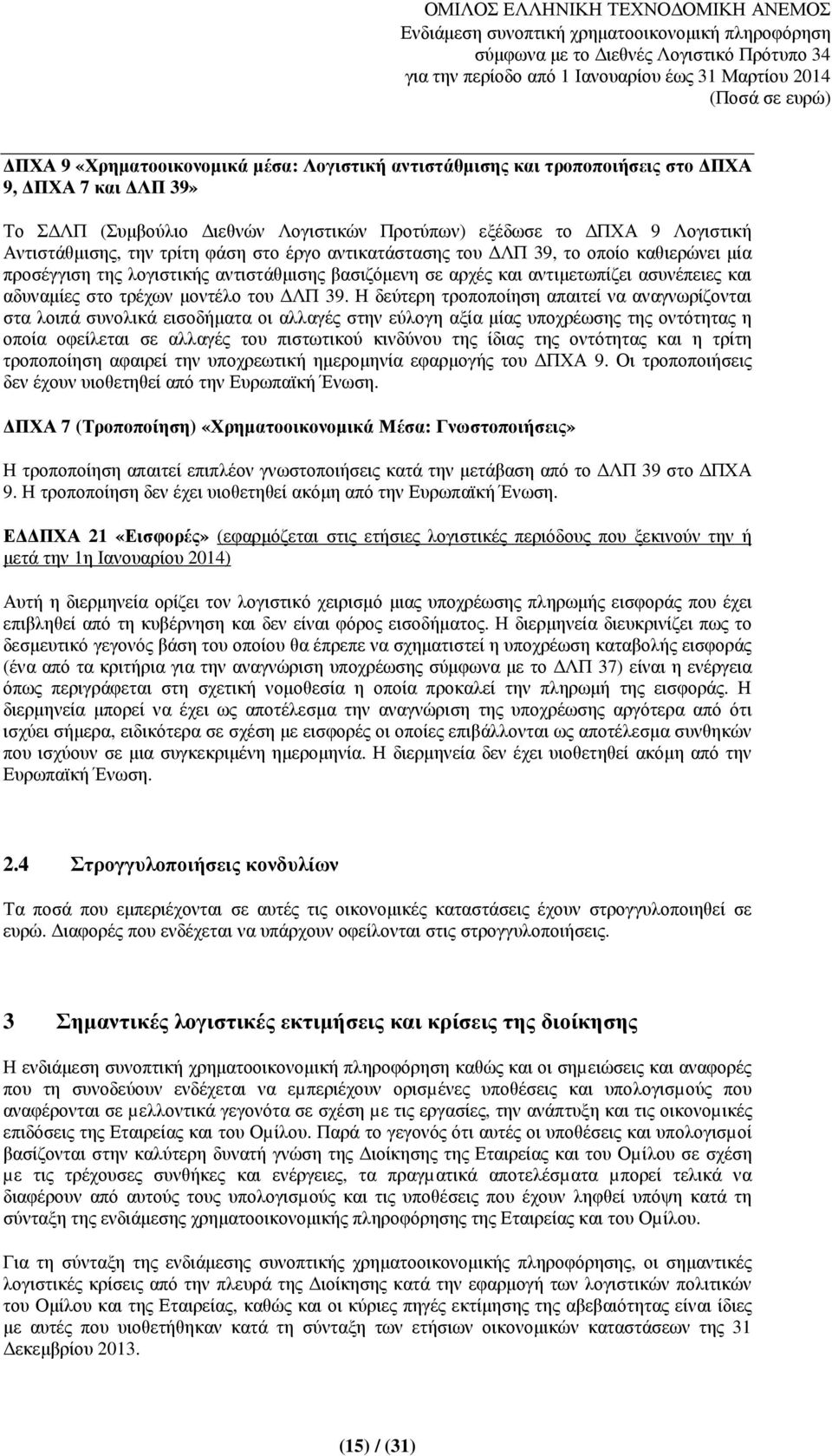 ΟΜΙΛΟΣ ΕΛΛΗΝΙΚΗ ΤΕΧΝΟΔΟΜΙΚΗ ΑΝΕΜΟΣ
Ενδιάμεση συνοπτική χρηματοοικονομική πληροφόρηση
σύμφωνα με το Διεθνές Λογιστικό Πρότυπο 34
για την περίοδο από 1 Ιανουαρίου έως 31 Μαρτίου 2014
(Ποσά σε ευρώ)

ΔΠΧΑ 9 «Χρηματοοικονομικά μέσα: Λογιστική αντιστάθμισης και τροποποιήσεις στο ΔΠΧΑ 9, ΔΠΧΑ 7 και ΔΛΠ 39»

Το ΣΔΛΠ (Συμβούλιο Διεθνών Λογιστικών Προτύπων) εξέδωσε το ΔΠΧΑ 9 Λογιστική Αντιστάθμισης, την τρίτη φάση στο έργο αντικατάστασης του ΔΛΠ 39, το οποίο καθιερώνει μία προσέγγιση της λογιστικής αντιστάθμισης βασιζόμενη σε αρχές και αντιμετωπίζει ασυνέπειες και αδυναμίες στο τρέχων μοντέλο του ΔΛΠ 39. Η δεύτερη τροποποίηση απαιτεί να αναγνωρίζονται στα λοιπά συνολικά εισοδήματα οι αλλαγές στην εύλογη αξία μίας υποχρέωσης της οντότητας η οποία οφείλεται σε αλλαγές του πιστωτικού κινδύνου της ίδιας της οντότητας και η τρίτη τροποποίηση αφαιρεί την υποχρεωτική ημερομηνία εφαρμογής του ΔΠΧΑ 9. Οι τροποποιήσεις δεν έχουν υιοθετηθεί από την Ευρωπαϊκή Ένωση.

ΔΠΧΑ 7 (Τροποποίηση) «Χρηματοοικονομικά Μέσα: Γνωστοποιήσεις»

Η τροποποίηση απαιτεί επιπλέον γνωστοποιήσεις κατά την μετάβαση από το ΔΛΠ 39 στο ΔΠΧΑ 9. Η τροποποίηση δεν έχει υιοθετηθεί ακόμη από την Ευρωπαϊκή Ένωση.

ΕΔΔΠΧΑ 21 «Εισφορές» (εφαρμόζεται στις ετήσιες λογιστικές περιόδους που ξεκινούν την ή μετά την 1η Ιανουαρίου 2014)

Αυτή η διερμηνεία ορίζει τον λογιστικό χειρισμό μιας υποχρέωσης πληρωμής εισφοράς που έχει επιβληθεί από τη κυβέρνηση και δεν είναι φόρος εισοδήματος. Η διερμηνεία διευκρινίζει πως το δεσμευτικό γεγονός βάση του οποίου θα έπρεπε να σχηματιστεί η υποχρέωση καταβολής εισφοράς (ένα από τα κριτήρια για την αναγνώριση υποχρέωσης σύμφωνα με το ΔΛΠ 37) είναι η ενέργεια όπως περιγράφεται στη σχετική νομοθεσία η οποία προκαλεί την πληρωμή της εισφοράς. Η διερμηνεία μπορεί να έχει ως αποτέλεσμα την αναγνώριση της υποχρέωσης αργότερα από ότι ισχύει σήμερα, ειδικότερα σε σχέση με εισφορές οι οποίες επιβάλλονται ως αποτέλεσμα συνθηκών που ισχύουν σε μια συγκεκριμένη ημερομηνία. Η διερμηνεία δεν έχει υιοθετηθεί ακόμη από την Ευρωπαϊκή Ένωση.

2.4 Στρογγυλοποιήσεις κονδυλίων

Τα ποσά που εμπεριέχονται σε αυτές τις οικονομικές καταστάσεις έχουν στρογγυλοποιηθεί σε ευρώ. Διαφορές που ενδέχεται να υπάρχουν οφείλονται στις στρογγυλοποιήσεις.

3 Σημαντικές λογιστικές εκτιμήσεις και κρίσεις της διοίκησης

Η ενδιάμεση συνοπτική χρηματοοικονομική πληροφόρηση καθώς και οι σημειώσεις και αναφορές που τη συνοδεύουν ενδέχεται να εμπεριέχουν ορισμένες υποθέσεις και υπολογισμούς που αναφέρονται σε μελλοντικά γεγονότα σε σχέση με τις εργασίες, την ανάπτυξη και τις οικονομικές επιδόσεις της Εταιρείας και του Ομίλου. Παρά το γεγονός ότι αυτές οι υποθέσεις και υπολογισμοί βασίζονται στην καλύτερη δυνατή γνώση της Διοίκησης της Εταιρείας και του Ομίλου σε σχέση με τις τρέχουσες συνθήκες και ενέργειες, τα πραγματικά αποτελέσματα μπορεί τελικά να διαφέρουν από αυτούς τους υπολογισμούς και τις υποθέσεις που έχουν ληφθεί υπόψη κατά τη σύνταξη της ενδιάμεσης χρηματοοικονομικής πληροφόρησης της Εταιρείας και του Ομίλου.

Για τη σύνταξη της ενδιάμεσης συνοπτικής χρηματοοικονομικής πληροφόρησης, οι σημαντικές λογιστικές κρίσεις από την πλευρά της Διοίκησης κατά την εφαρμογή των λογιστικών πολιτικών του Ομίλου και της Εταιρείας, καθώς και οι κύριες πηγές εκτίμησης της αβεβαιότητας είναι ίδιες με αυτές που υιοθετήθηκαν κατά τη σύνταξη των ετήσιων οικονομικών καταστάσεων της 31 Δεκεμβρίου 2013.

(15) / (31)